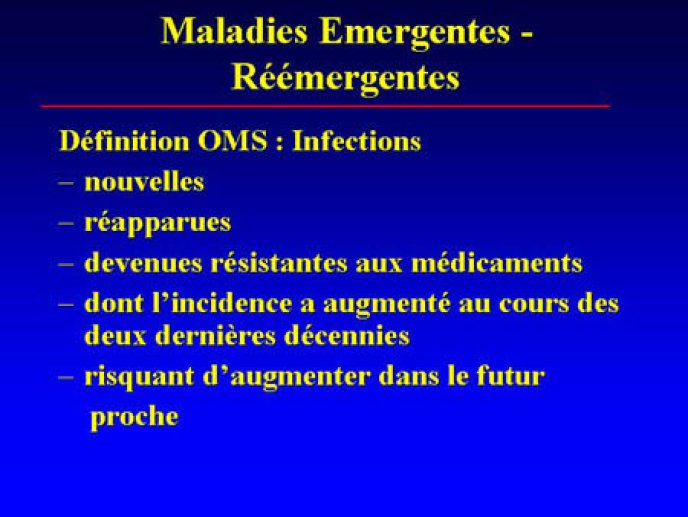 Maladies Emergentes - Réémergentes

Définition OMS : Infections

– nouvelles

– réapparues

– devenues résistantes aux médicaments

– dont l’incidence a augmenté au cours des deux dernières décennies

– risquant d’augmenter dans le futur proche